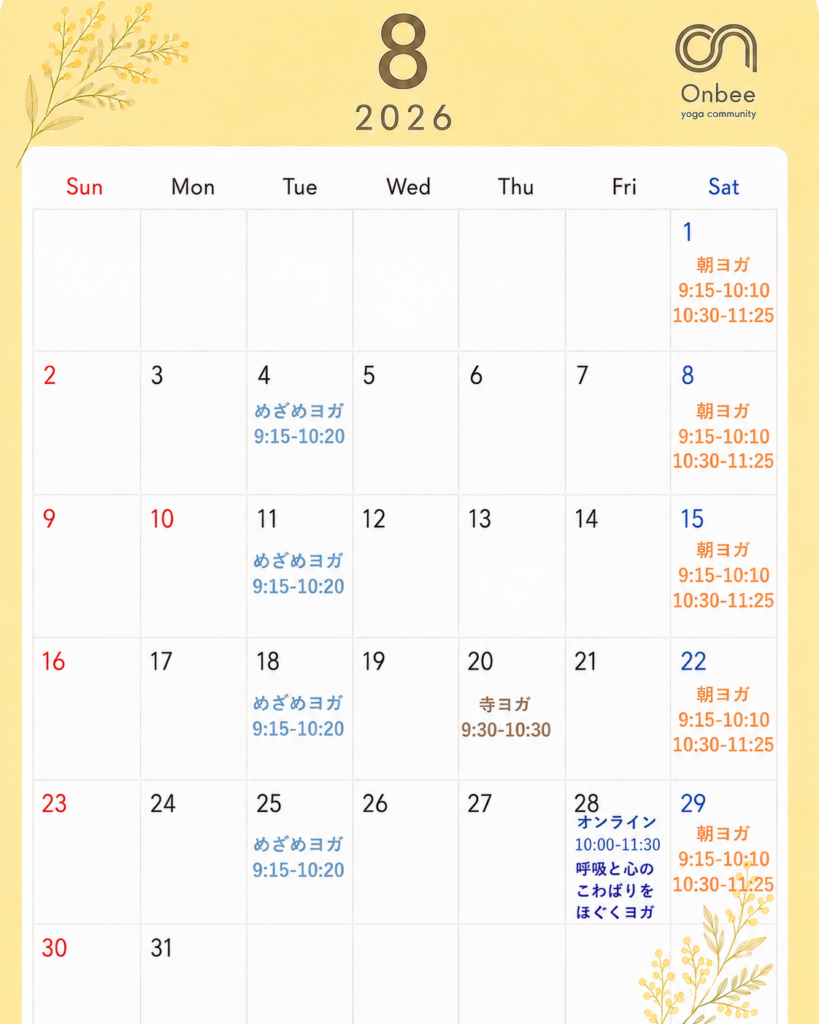 8
2026

Onbee
yoga community

| Sun | Mon | Tue | Wed | Thu | Fri | Sat |
|---|---|---|---|---|---|---|
| | | | | | | 1 朝ヨガ 9:15-10:10 10:30-11:25 |
| 2 | 3 | 4 めざめヨガ 9:15-10:20 | 5 | 6 | 7 | 8 朝ヨガ 9:15-10:10 10:30-11:25 |
| 9 | 10 | 11 めざめヨガ 9:15-10:20 | 12 | 13 | 14 | 15 朝ヨガ 9:15-10:10 10:30-11:25 |
| 16 | 17 | 18 めざめヨガ 9:15-10:20 | 19 | 20 寺ヨガ 9:30-10:30 | 21 | 22 朝ヨガ 9:15-10:10 10:30-11:25 |
| 23 | 24 | 25 めざめヨガ 9:15-10:20 | 26 | 27 | 28 オンライン 10:00-11:30 呼吸と心のこわばりをほぐくヨガ | 29 朝ヨガ 9:15-10:10 10:30-11:25 |
| 30 | 31 | | | | | |